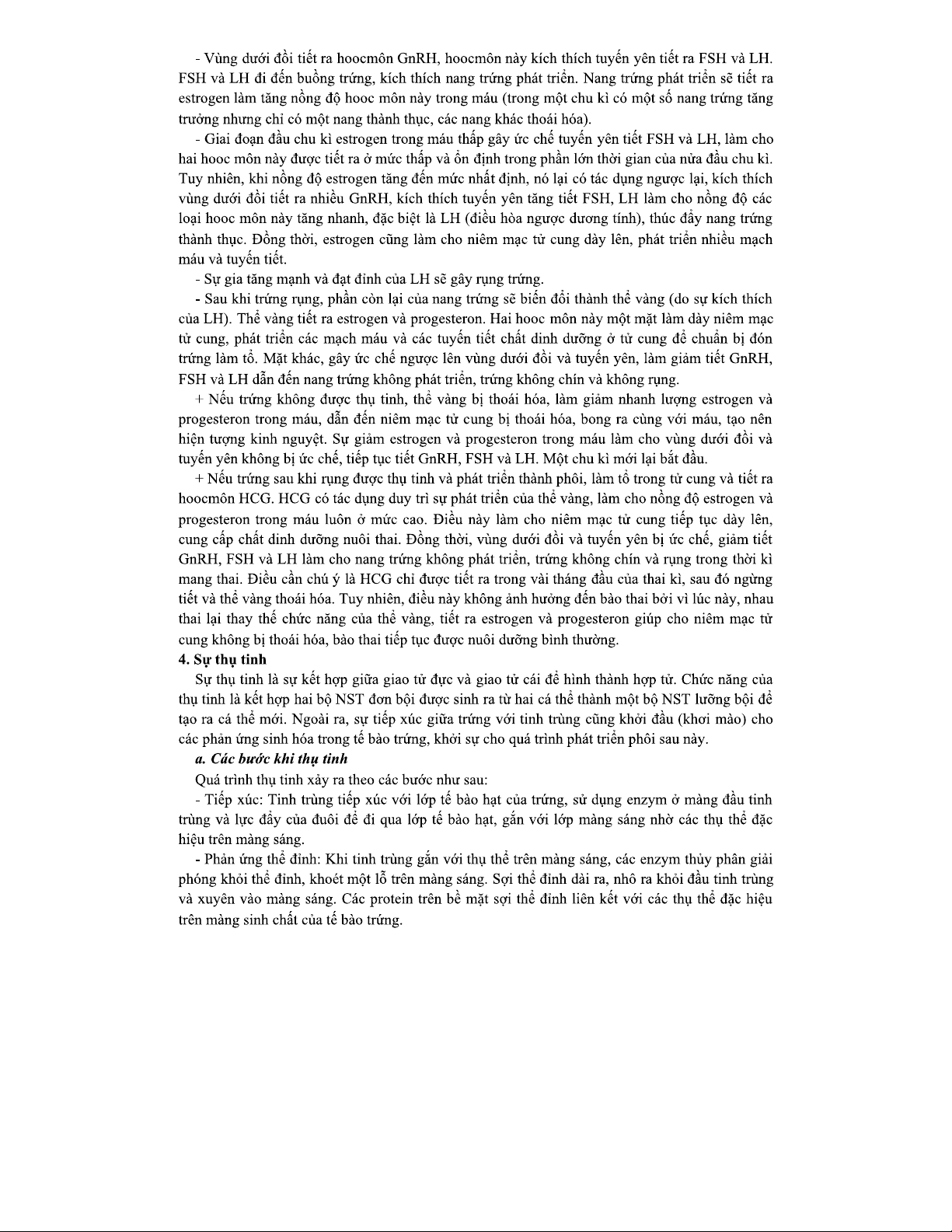 - Vùng dưới đồi tiết ra hoocmôn GnRH, hoocmôn này kích thích tuyến yên tiết ra FSH và LH. FSH và LH đi đến buồng trứng, kích thích nang trứng phát triển. Nang trứng phát triển sẽ tiết ra estrogen làm tăng nồng độ hooc môn này trong máu (trong một chu kì có một số nang trứng tăng trưởng nhưng chỉ có một nang thành thục, các nang khác thoái hóa).

- Giai đoạn đầu chu kì estrogen trong máu thấp gây ức chế tuyến yên tiết FSH và LH, làm cho hai hooc môn này được tiết ra ở mức thấp và ổn định trong phần lớn thời gian của nửa đầu chu kì. Tuy nhiên, khi nồng độ estrogen tăng đến mức nhất định, nó lại có tác dụng ngược lại, kích thích vùng dưới đồi tiết ra nhiều GnRH, kích thích tuyến yên tăng tiết FSH, LH làm cho nồng độ các loại hooc môn này tăng nhanh, đặc biệt là LH (điều hòa ngược dương tính), thúc đẩy nang trứng thành thục. Đồng thời, estrogen cũng làm cho niêm mạc tử cung dày lên, phát triển nhiều mạch máu và tuyến tiết.

- Sự gia tăng mạnh và đạt đỉnh của LH sẽ gây rụng trứng.

- Sau khi trứng rụng, phần còn lại của nang trứng sẽ biến đổi thành thể vàng (do sự kích thích của LH). Thể vàng tiết ra estrogen và progesteron. Hai hooc môn này một mặt làm dày niêm mạc tử cung, phát triển các mạch máu và các tuyến tiết chất dinh dưỡng ở tử cung để chuẩn bị đón trứng làm tổ. Mặt khác, gây ức chế ngược lên vùng dưới đồi và tuyến yên, làm giảm tiết GnRH, FSH và LH dẫn đến nang trứng không phát triển, trứng không chín và không rụng.

+ Nếu trứng không được thụ tinh, thể vàng bị thoái hóa, làm giảm nhanh lượng estrogen và progesteron trong máu, dẫn đến niêm mạc tử cung bị thoái hóa, bong ra cùng với máu, tạo nên hiện tượng kinh nguyệt. Sự giảm estrogen và progesteron trong máu làm cho vùng dưới đồi và tuyến yên không bị ức chế, tiếp tục tiết GnRH, FSH và LH. Một chu kì mới lại bắt đầu.

+ Nếu trứng sau khi rụng được thụ tinh và phát triển thành phôi, làm tổ trong tử cung và tiết ra hoocmôn HCG. HCG có tác dụng duy trì sự phát triển của thể vàng, làm cho nồng độ estrogen và progesteron trong máu luôn ở mức cao. Điều này làm cho niêm mạc tử cung tiếp tục dày lên, cung cấp chất dinh dưỡng nuôi thai. Đồng thời, vùng dưới đồi và tuyến yên bị ức chế, giảm tiết GnRH, FSH và LH làm cho nang trứng không phát triển, trứng không chín và rụng trong thời kì mang thai. Điều cần chú ý là HCG chỉ được tiết ra trong vài tháng đầu của thai kì, sau đó ngừng tiết và thể vàng thoái hóa. Tuy nhiên, điều này không ảnh hưởng đến bào thai bởi vì lúc này, nhau thai lại thay thế chức năng của thể vàng, tiết ra estrogen và progesteron giúp cho niêm mạc tử cung không bị thoái hóa, bào thai tiếp tục được nuôi dưỡng bình thường.

4. Sự thụ tinh

Sự thụ tinh là sự kết hợp giữa giao tử đực và giao tử cái để hình thành hợp tử. Chức năng của thụ tinh là kết hợp hai bộ NST đơn bội được sinh ra từ hai cá thể thành một bộ NST lưỡng bội để tạo ra cá thể mới. Ngoài ra, sự tiếp xúc giữa trứng với tinh trùng cũng khởi đầu (khơi mào) cho các phản ứng sinh hóa trong tế bào trứng, khởi sự cho quá trình phát triển phôi sau này.

a. Các bước khi thụ tinh

Quá trình thụ tinh xảy ra theo các bước như sau:

- Tiếp xúc: Tinh trùng tiếp xúc với lớp tế bào hạt của trứng, sử dụng enzym ở màng đầu tinh trùng và lực đẩy của đuôi để đi qua lớp tế bào hạt, gắn với lớp màng sáng nhờ các thụ thể đặc hiệu trên màng sáng.

- Phản ứng thể đỉnh: Khi tinh trùng gắn với thụ thể trên màng sáng, các enzym thủy phân giải phóng khỏi thể đỉnh, khoét một lỗ trên màng sáng. Sợi thể đỉnh dài ra, nhô ra khỏi đầu tinh trùng và xuyên vào màng sáng. Các protein trên bề mặt sợi thể đỉnh liên kết với các thụ thể đặc hiệu trên màng sinh chất của tế bào trứng.